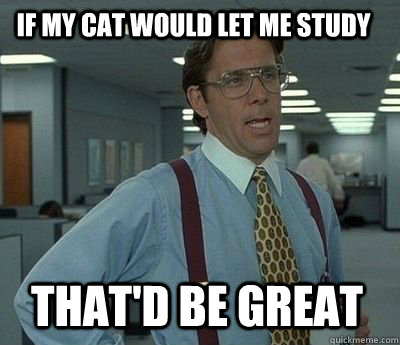 IF MY CAT WOULD LET ME STUDY

THAT'D BE GREAT

quickmeme.com